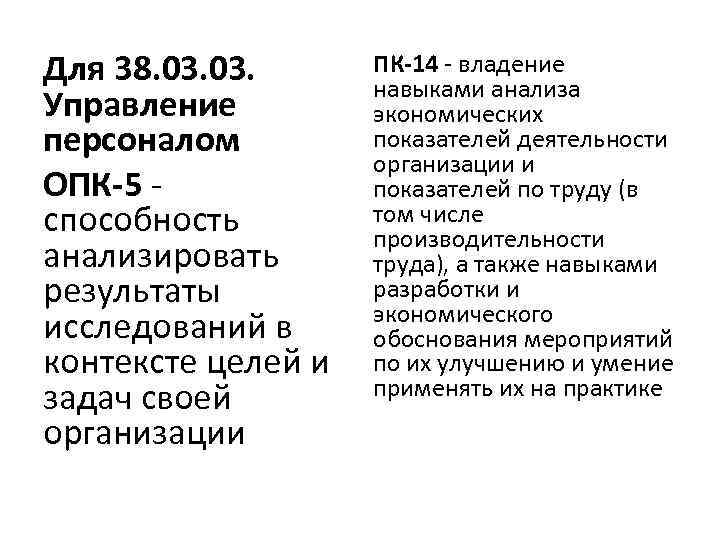 Для 38.03.03. Управление персоналом

ОПК-5 - способность анализировать результаты исследований в контексте целей и задач своей организации

ПК-14 - владение навыками анализа экономических показателей деятельности организации и показателей по труду (в том числе производительности труда), а также навыками разработки и экономического обоснования мероприятий по их улучшению и умение применять их на практике